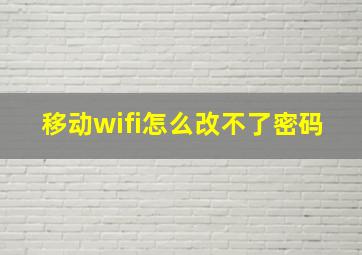 移动wifi怎么改不了密码